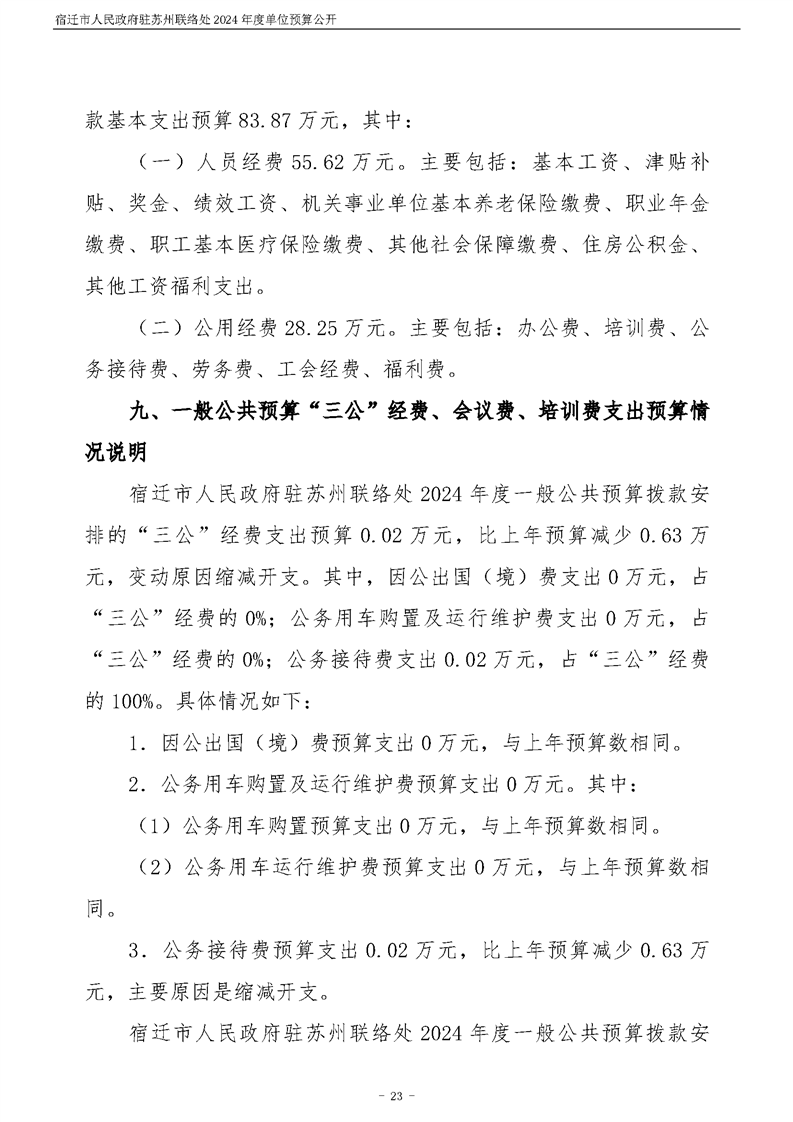 宿迁市人民政府驻苏州联络处 2024 年度单位预算公开

款基本支出预算 83.87 万元，其中：

（一）人员经费 55.62 万元。主要包括：基本工资、津贴补贴、奖金、绩效工资、机关事业单位基本养老保险缴费、职业年金缴费、职工基本医疗保险缴费、其他社会保障缴费、住房公积金、其他工资福利支出。

（二）公用经费 28.25 万元。主要包括：办公费、培训费、公务接待费、劳务费、工会经费、福利费。

九、一般公共预算“三公”经费、会议费、培训费支出预算情况说明

宿迁市人民政府驻苏州联络处 2024 年度一般公共预算拨款安排的“三公”经费支出预算 0.02 万元，比上年预算减少 0.63 万元，变动原因缩减开支。其中，因公出国（境）费支出 0 万元，占“三公”经费的 0%；公务用车购置及运行维护费支出 0 万元，占“三公”经费的 0%；公务接待费支出 0.02 万元，占“三公”经费的 100%。具体情况如下：

1．因公出国（境）费预算支出 0 万元，与上年预算数相同。

2．公务用车购置及运行维护费预算支出 0 万元。其中：

（1）公务用车购置预算支出 0 万元，与上年预算数相同。

（2）公务用车运行维护费预算支出 0 万元，与上年预算数相同。

3．公务接待费预算支出 0.02 万元，比上年预算减少 0.63 万元，主要原因是缩减开支。

宿迁市人民政府驻苏州联络处 2024 年度一般公共预算拨款安

- 23 -